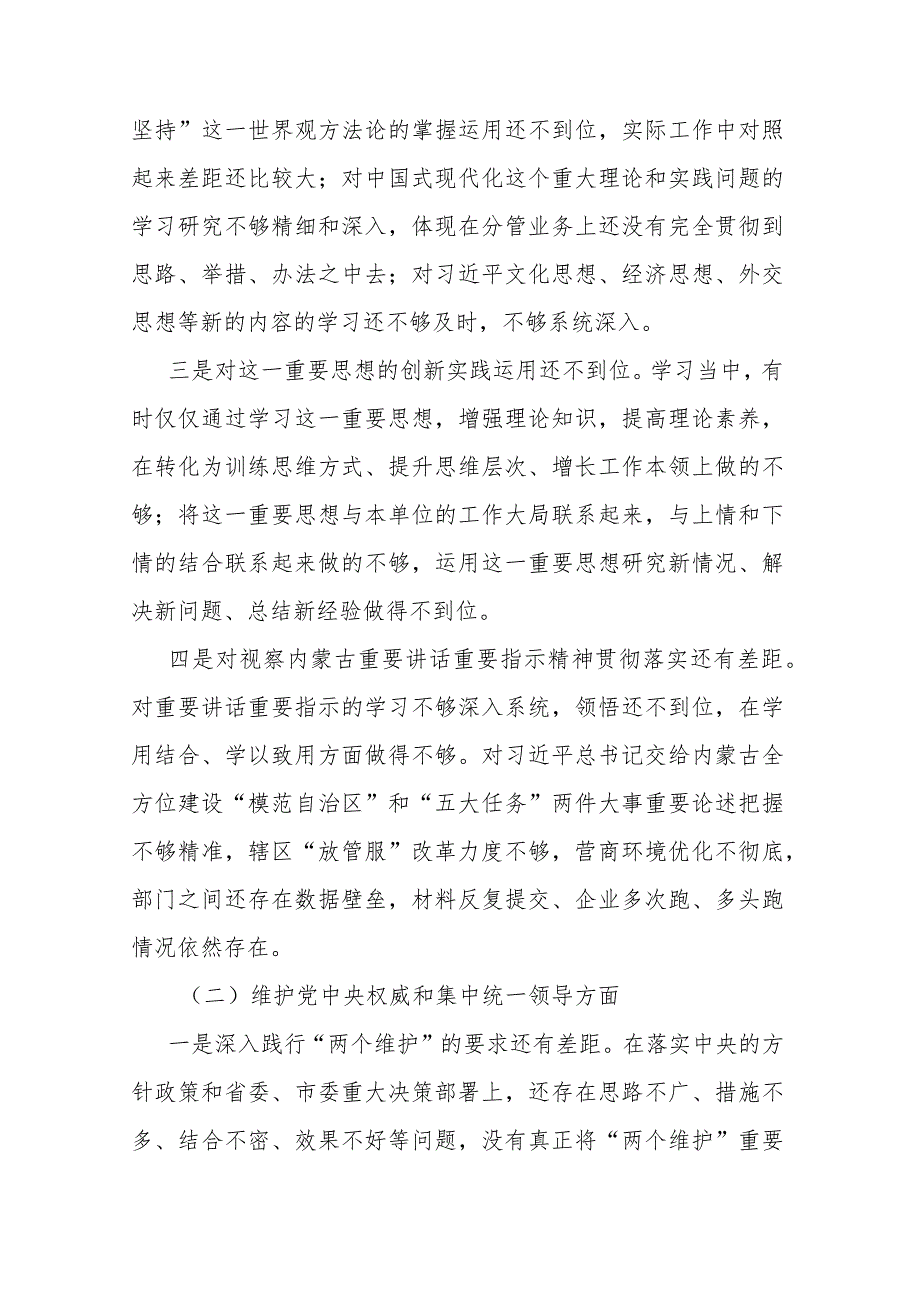 坚持”这一世界观方法论的掌握运用还不到位，实际工作中对照起来差距还比较大；对中国式现代化这个重大理论和实践问题的学习研究不够精细和深入，体现在分管业务上还没有完全贯彻到思路、举措、办法之中去；对习近平文化思想、经济思想、外交思想等新的内容的学习还不够及时，不够系统深入。

三是对这一重要思想的创新实践运用还不到位。学习当中，有时仅仅通过学习这一重要思想，增强理论知识，提高理论素养，在转化为训练思维方式、提升思维层次、增长工作本领上做的不够；将这一重要思想与本单位的工作大局联系起来，与上情和下情的结合联系起来做的不够，运用这一重要思想研究新情况、解决新问题、总结新经验做得不到位。

四是对视察内蒙古重要讲话重要指示精神贯彻落实还有差距。对重要讲话重要指示的学习不够深入系统，领悟还不到位，在学用结合、学以致用方面做得不够。对习近平总书记交给内蒙古全方位建设“模范自治区”和“五大任务”两件大事重要论述把握不够精准，辖区“放管服”改革力度不够，营商环境优化不彻底，部门之间还存在数据壁垒，材料反复提交、企业多次跑、多头跑情况依然存在。

（二）维护党中央权威和集中统一领导方面

一是深入践行“两个维护”的要求还有差距。在落实中央的方针政策和省委、市委重大决策部署上，还存在思路不广、措施不多、结合不密、效果不好等问题，没有真正将“两个维护”重要